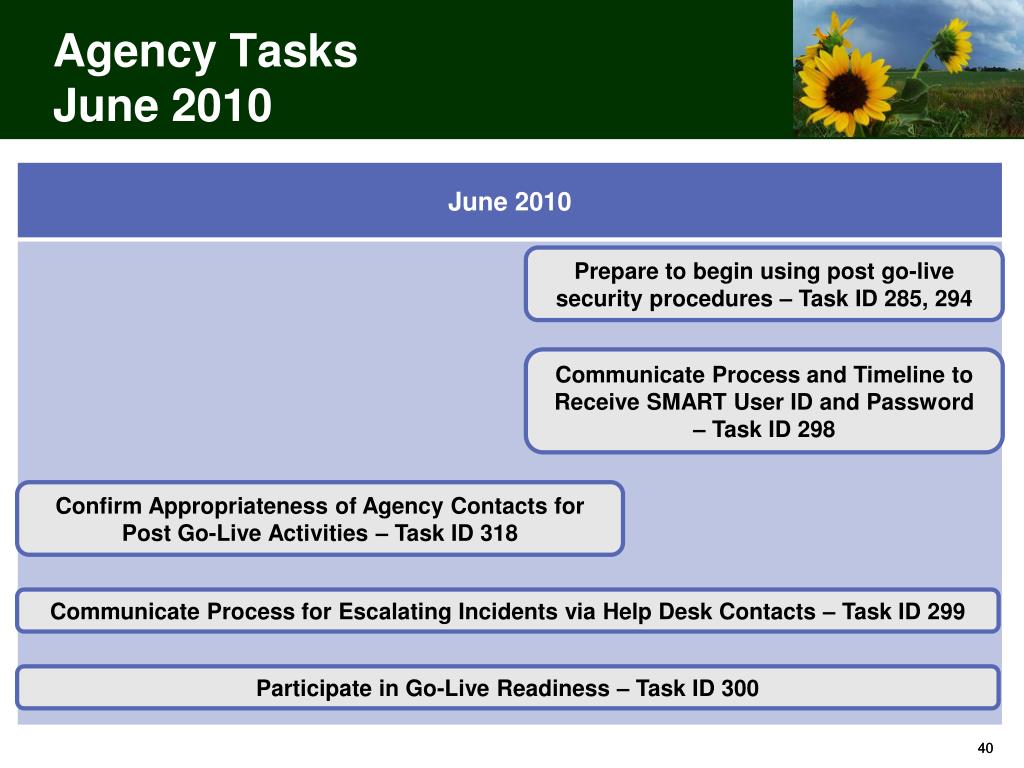 Agency Tasks
June 2010

June 2010

Prepare to begin using post go-live security procedures – Task ID 285, 294

Communicate Process and Timeline to Receive SMART User ID and Password – Task ID 298

Confirm Appropriateness of Agency Contacts for Post Go-Live Activities – Task ID 318

Communicate Process for Escalating Incidents via Help Desk Contacts – Task ID 299

Participate in Go-Live Readiness – Task ID 300

40